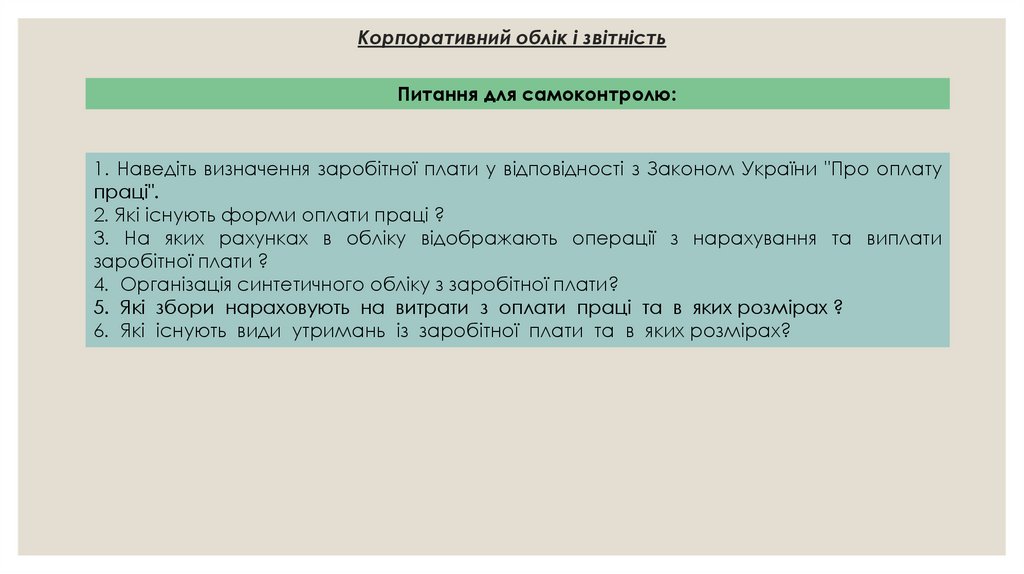 Корпоративний облік і звітність

Питання для самоконтролю:

1. Наведіть визначення заробітної плати у відповідності з Законом України "Про оплату праці".
2. Які існують форми оплати праці ?
3. На яких рахунках в обліку відображають операції з нарахування та виплати заробітної плати ?
4. Організація синтетичного обліку з заробітної плати?
5. Які збори нараховують на витрати з оплати праці та в яких розмірах ?
6. Які існують види утримань із заробітної плати та в яких розмірах?